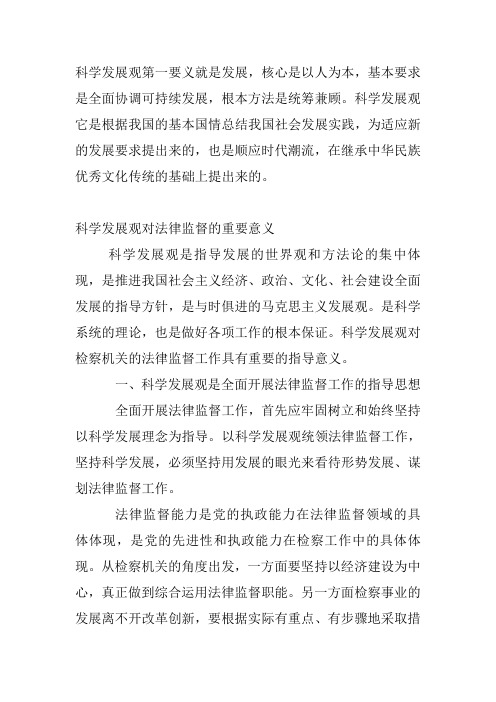 科学发展观第一要义就是发展，核心是以人为本，基本要求是全面协调可持续发展，根本方法是统筹兼顾。科学发展观它是根据我国的基本国情总结我国社会发展实践，为适应新的发展要求提出来的，也是顺应时代潮流，在继承中华民族优秀文化传统的基础上提出来的。

科学发展观对法律监督的重要意义

科学发展观是指导发展的世界观和方法论的集中体现，是推进我国社会主义经济、政治、文化、社会建设全面发展的指导方针，是与时俱进的马克思主义发展观。是科学系统的理论，也是做好各项工作的根本保证。科学发展观对检察机关的法律监督工作具有重要的指导意义。

一、科学发展观是全面开展法律监督工作的指导思想

全面开展法律监督工作，首先应牢固树立和始终坚持以科学发展理念为指导。以科学发展观统领法律监督工作，坚持科学发展，必须坚持用发展的眼光来看待形势发展、谋划法律监督工作。

法律监督能力是党的执政能力在法律监督领域的具体体现，是党的先进性和执政能力在检察工作中的具体体现。从检察机关的角度出发，一方面要坚持以经济建设为中心，真正做到综合运用法律监督职能。另一方面检察事业的发展离不开改革创新，要根据实际有重点、有步骤地采取措